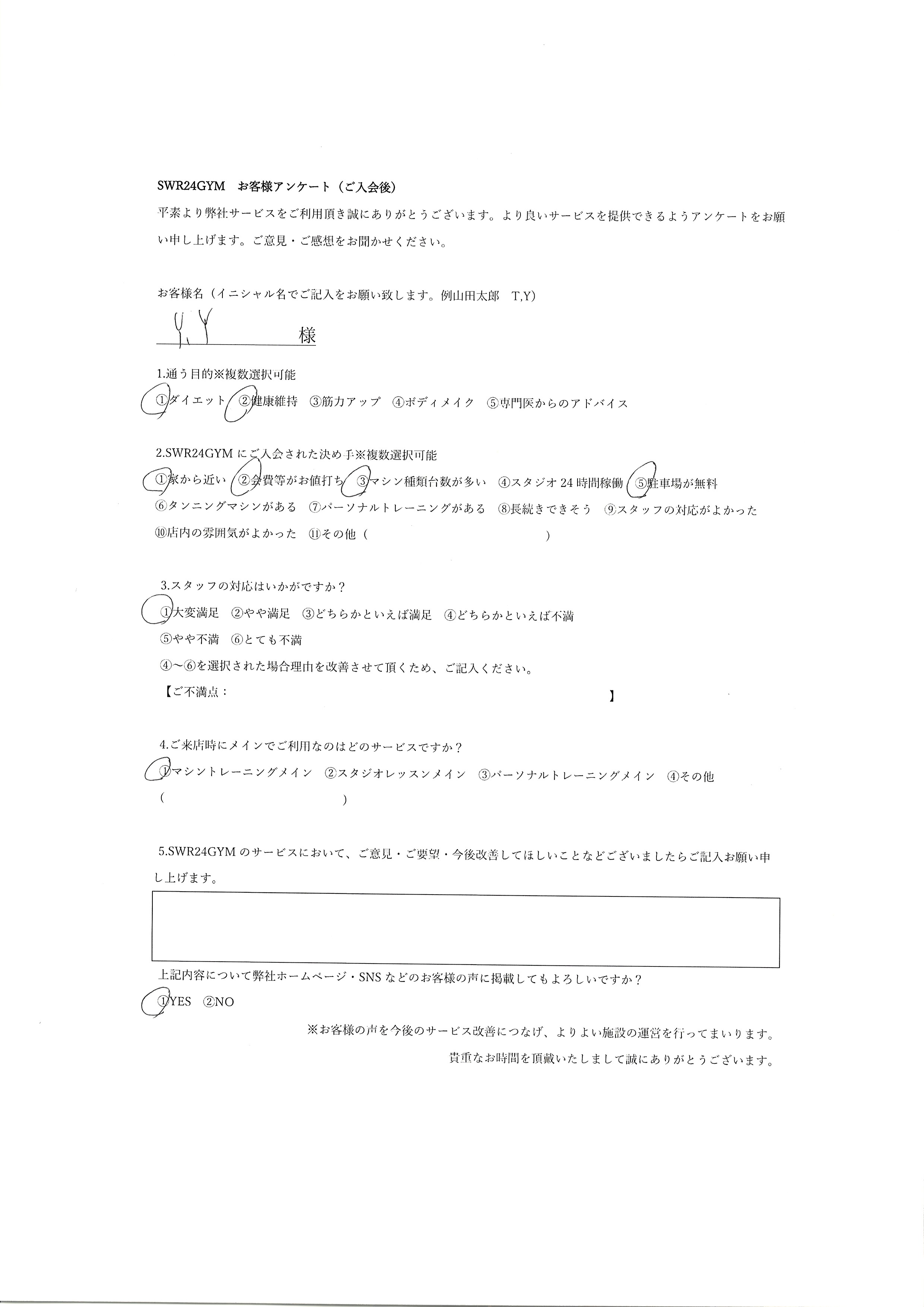 SWR24GYM　お客様アンケート（ご入会後）

平素より弊社サービスをご利用頂き誠にありがとうございます。より良いサービスを提供できるようアンケートをお願い申し上げます。ご意見・ご感想をお聞かせください。

お客様名（イニシャル名でご記入をお願い致します。例山田太郎　T,Y）

Y,Y　様

1.通う目的※複数選択可能

①ダイエット　②健康維持　③筋力アップ　④ボディメイク　⑤専門医からのアドバイス

2.SWR24GYM にご入会された決め手※複数選択可能

①家から近い　②会費等がお値打ち　③マシン種類台数が多い　④スタジオ 24 時間稼働　⑤駐車場が無料
⑥タンニングマシンがある　⑦パーソナルトレーニングがある　⑧長続きできそう　⑨スタッフの対応がよかった
⑩店内の雰囲気がよかった　⑪その他（　　　　　　　　　　　）

3.スタッフの対応はいかがですか？

①大変満足　②やや満足　③どちらかといえば満足　④どちらかといえば不満
⑤やや不満　⑥とても不満
④～⑥を選択された場合理由を改善させて頂くため、ご記入ください。
【ご不満点：　　　　　　　　　　　　　　　　】

4.ご来店時にメインでご利用なのはどのサービスですか？

①マシントレーニングメイン　②スタジオレッスンメイン　③パーソナルトレーニングメイン　④その他
（　　　　　　　　　　　）

5.SWR24GYM のサービスにおいて、ご意見・ご要望・今後改善してほしいことなどございましたらご記入お願い申し上げます。

上記内容について弊社ホームページ・SNS などのお客様の声に掲載してもよろしいですか？

①YES　②NO

※お客様の声を今後のサービス改善につなげ、よりよい施設の運営を行ってまいります。
貴重なお時間を頂戴いたしまして誠にありがとうございます。